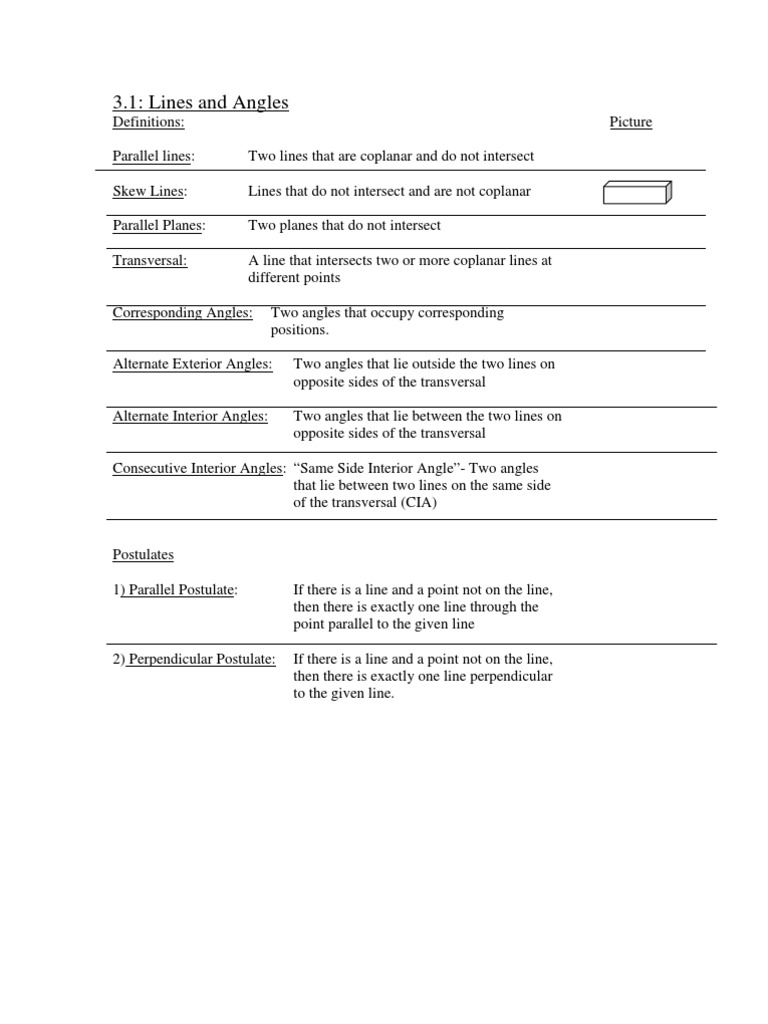 3.1: Lines and Angles

Definitions:

Picture

Parallel lines: Two lines that are coplanar and do not intersect

Skew Lines: Lines that do not intersect and are not coplanar

Parallel Planes: Two planes that do not intersect

Transversal: A line that intersects two or more coplanar lines at different points

Corresponding Angles: Two angles that occupy corresponding positions.

Alternate Exterior Angles: Two angles that lie outside the two lines on opposite sides of the transversal

Alternate Interior Angles: Two angles that lie between the two lines on opposite sides of the transversal

Consecutive Interior Angles: "Same Side Interior Angle"- Two angles that lie between two lines on the same side of the transversal (CIA)

Postulates

1) Parallel Postulate: If there is a line and a point not on the line, then there is exactly one line through the point parallel to the given line

2) Perpendicular Postulate: If there is a line and a point not on the line, then there is exactly one line perpendicular to the given line.